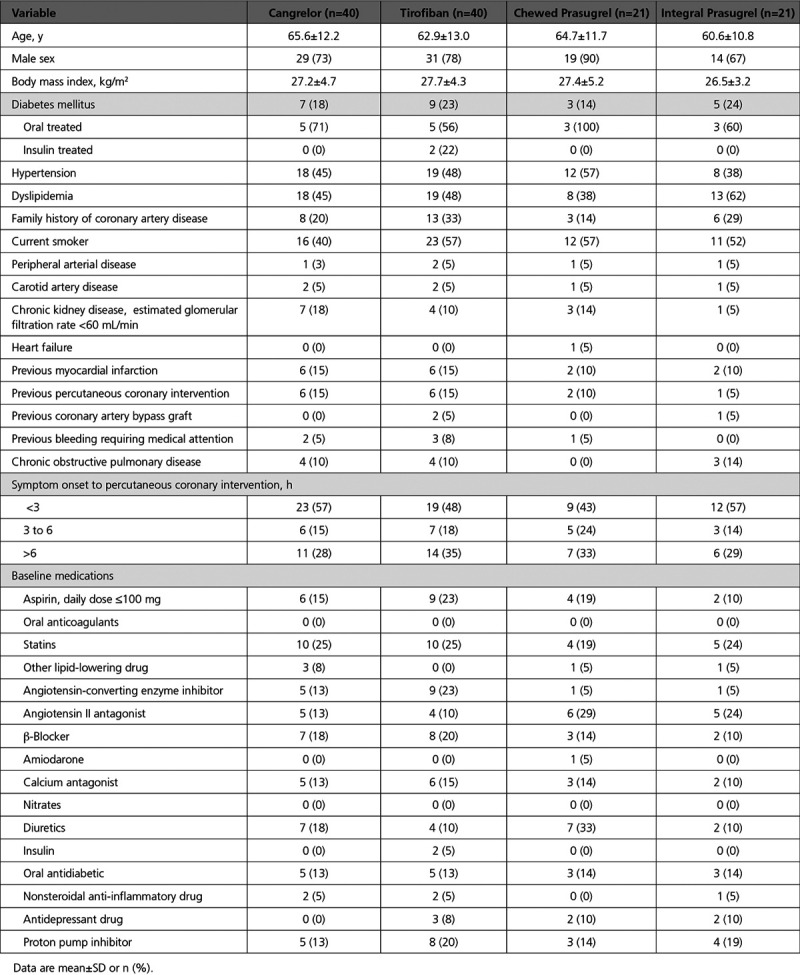 | Variable | Cangrelor (n=40) | Tirofiban (n=40) | Chewed Prasugrel (n=21) | Integral Prasugrel (n=21) |
|---|---|---|---|---|
| Age, y | 65.6±12.2 | 62.9±13.0 | 64.7±11.7 | 60.6±10.8 |
| Male sex | 29 (73) | 31 (78) | 19 (90) | 14 (67) |
| Body mass index, kg/m² | 27.2±4.7 | 27.7±4.3 | 27.4±5.2 | 26.5±3.2 |
| Diabetes mellitus | 7 (18) | 9 (23) | 3 (14) | 5 (24) |
| Oral treated | 5 (71) | 5 (56) | 3 (100) | 3 (60) |
| Insulin treated | 0 (0) | 2 (22) | 0 (0) | 0 (0) |
| Hypertension | 18 (45) | 19 (48) | 12 (57) | 8 (38) |
| Dyslipidemia | 18 (45) | 19 (48) | 8 (38) | 13 (62) |
| Family history of coronary artery disease | 8 (20) | 13 (33) | 3 (14) | 6 (29) |
| Current smoker | 16 (40) | 23 (57) | 12 (57) | 11 (52) |
| Peripheral arterial disease | 1 (3) | 2 (5) | 1 (5) | 1 (5) |
| Carotid artery disease | 2 (5) | 2 (5) | 1 (5) | 1 (5) |
| Chronic kidney disease, estimated glomerular filtration rate <60 mL/min | 7 (18) | 4 (10) | 3 (14) | 1 (5) |
| Heart failure | 0 (0) | 0 (0) | 1 (5) | 0 (0) |
| Previous myocardial infarction | 6 (15) | 6 (15) | 2 (10) | 2 (10) |
| Previous percutaneous coronary intervention | 6 (15) | 6 (15) | 2 (10) | 1 (5) |
| Previous coronary artery bypass graft | 0 (0) | 2 (5) | 0 (0) | 1 (5) |
| Previous bleeding requiring medical attention | 2 (5) | 3 (8) | 1 (5) | 0 (0) |
| Chronic obstructive pulmonary disease | 4 (10) | 4 (10) | 0 (0) | 3 (14) |
| Symptom onset to percutaneous coronary intervention, h | | | | |
| <3 | 23 (57) | 19 (48) | 9 (43) | 12 (57) |
| 3 to 6 | 6 (15) | 7 (18) | 5 (24) | 3 (14) |
| >6 | 11 (28) | 14 (35) | 7 (33) | 6 (29) |
| Baseline medications | | | | |
| Aspirin, daily dose ≤100 mg | 6 (15) | 9 (23) | 4 (19) | 2 (10) |
| Oral anticoagulants | 0 (0) | 0 (0) | 0 (0) | 0 (0) |
| Statins | 10 (25) | 10 (25) | 4 (19) | 5 (24) |
| Other lipid-lowering drug | 3 (8) | 0 (0) | 1 (5) | 1 (5) |
| Angiotensin-converting enzyme inhibitor | 5 (13) | 9 (23) | 1 (5) | 1 (5) |
| Angiotensin II antagonist | 5 (13) | 4 (10) | 6 (29) | 5 (24) |
| β-Blocker | 7 (18) | 8 (20) | 3 (14) | 2 (10) |
| Amiodarone | 0 (0) | 0 (0) | 1 (5) | 0 (0) |
| Calcium antagonist | 5 (13) | 6 (15) | 3 (14) | 2 (10) |
| Nitrates | 0 (0) | 0 (0) | 0 (0) | 0 (0) |
| Diuretics | 7 (18) | 4 (10) | 7 (33) | 2 (10) |
| Insulin | 0 (0) | 2 (5) | 0 (0) | 0 (0) |
| Oral antidiabetic | 5 (13) | 5 (13) | 3 (14) | 3 (14) |
| Nonsteroidal anti-inflammatory drug | 2 (5) | 2 (5) | 0 (0) | 1 (5) |
| Antidepressant drug | 0 (0) | 3 (8) | 2 (10) | 2 (10) |
| Proton pump inhibitor | 5 (13) | 8 (20) | 3 (14) | 4 (19) |

Data are mean±SD or n (%).